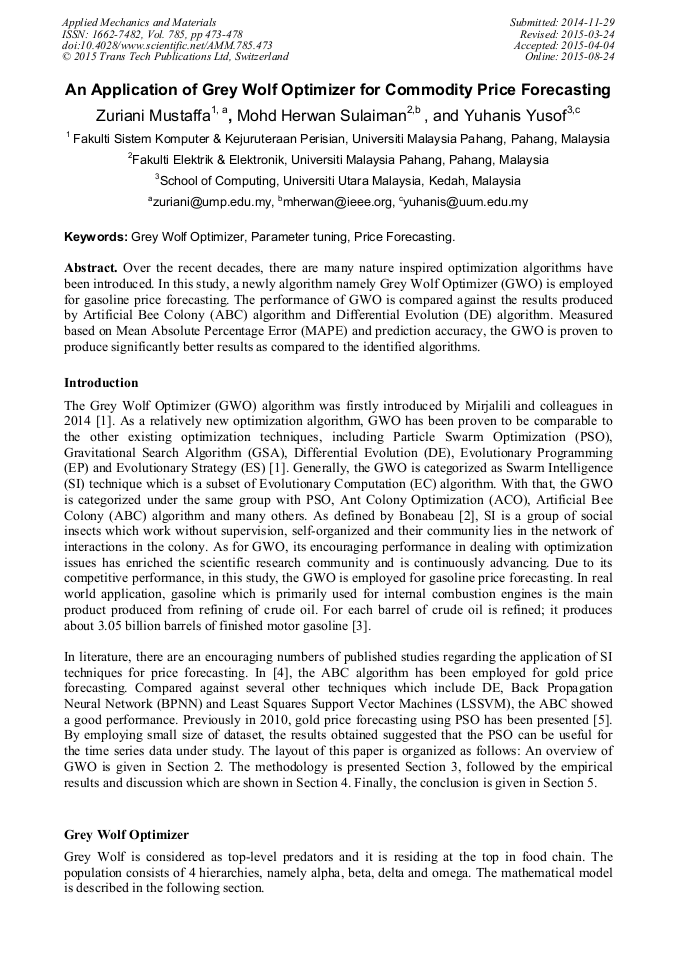 Applied Mechanics and Materials
ISSN: 1662-7482, Vol. 785, pp 473-478
doi:10.4028/www.scientific.net/AMM.785.473
© 2015 Trans Tech Publications Ltd, Switzerland

Submitted: 2014-11-29
Revised: 2015-03-24
Accepted: 2015-04-04
Online: 2015-08-24

An Application of Grey Wolf Optimizer for Commodity Price Forecasting

Zuriani Mustaffa$^{1, a}$, Mohd Herwan Sulaiman$^{2,b}$ , and Yuhanis Yusof$^{3,c}$

$^1$ Fakulti Sistem Komputer & Kejuruteraan Perisian, Universiti Malaysia Pahang, Pahang, Malaysia

$^2$Fakulti Elektrik & Elektronik, Universiti Malaysia Pahang, Pahang, Malaysia

$^3$School of Computing, Universiti Utara Malaysia, Kedah, Malaysia

$^a$zuriani@ump.edu.my, $^b$mherwan@ieee.org, $^c$yuhanis@uum.edu.my

Keywords: Grey Wolf Optimizer, Parameter tuning, Price Forecasting.

Abstract. Over the recent decades, there are many nature inspired optimization algorithms have been introduced. In this study, a newly algorithm namely Grey Wolf Optimizer (GWO) is employed for gasoline price forecasting. The performance of GWO is compared against the results produced by Artificial Bee Colony (ABC) algorithm and Differential Evolution (DE) algorithm. Measured based on Mean Absolute Percentage Error (MAPE) and prediction accuracy, the GWO is proven to produce significantly better results as compared to the identified algorithms.

Introduction

The Grey Wolf Optimizer (GWO) algorithm was firstly introduced by Mirjalili and colleagues in 2014 [1]. As a relatively new optimization algorithm, GWO has been proven to be comparable to the other existing optimization techniques, including Particle Swarm Optimization (PSO), Gravitational Search Algorithm (GSA), Differential Evolution (DE), Evolutionary Programming (EP) and Evolutionary Strategy (ES) [1]. Generally, the GWO is categorized as Swarm Intelligence (SI) technique which is a subset of Evolutionary Computation (EC) algorithm. With that, the GWO is categorized under the same group with PSO, Ant Colony Optimization (ACO), Artificial Bee Colony (ABC) algorithm and many others. As defined by Bonabeau [2], SI is a group of social insects which work without supervision, self-organized and their community lies in the network of interactions in the colony. As for GWO, its encouraging performance in dealing with optimization issues has enriched the scientific research community and is continuously advancing. Due to its competitive performance, in this study, the GWO is employed for gasoline price forecasting. In real world application, gasoline which is primarily used for internal combustion engines is the main product produced from refining of crude oil. For each barrel of crude oil is refined; it produces about 3.05 billion barrels of finished motor gasoline [3].

In literature, there are an encouraging numbers of published studies regarding the application of SI techniques for price forecasting. In [4], the ABC algorithm has been employed for gold price forecasting. Compared against several other techniques which include DE, Back Propagation Neural Network (BPNN) and Least Squares Support Vector Machines (LSSVM), the ABC showed a good performance. Previously in 2010, gold price forecasting using PSO has been presented [5]. By employing small size of dataset, the results obtained suggested that the PSO can be useful for the time series data under study. The layout of this paper is organized as follows: An overview of GWO is given in Section 2. The methodology is presented Section 3, followed by the empirical results and discussion which are shown in Section 4. Finally, the conclusion is given in Section 5.

Grey Wolf Optimizer

Grey Wolf is considered as top-level predators and it is residing at the top in food chain. The population consists of 4 hierarchies, namely alpha, beta, delta and omega. The mathematical model is described in the following section.